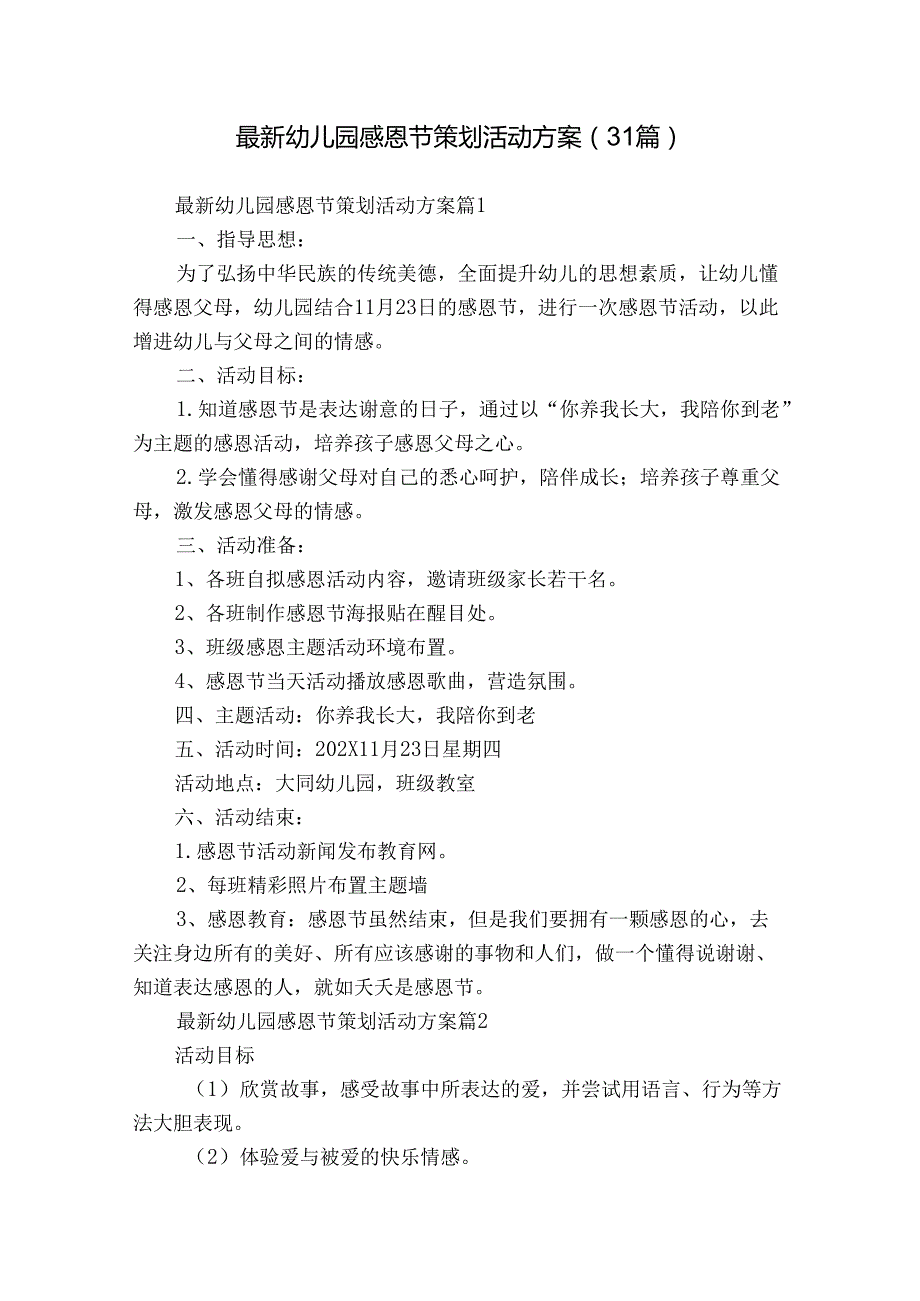 最新幼儿园感恩节策划活动方案（31篇）

最新幼儿园感恩节策划活动方案篇1

一、指导思想：

为了弘扬中华民族的传统美德，全面提升幼儿的思想素质，让幼儿懂得感恩父母，幼儿园结合11月23日的感恩节，进行一次感恩节活动，以此增进幼儿与父母之间的情感。

二、活动目标：

1.知道感恩节是表达谢意的日子，通过以“你养我长大，我陪你到老”为主题的感恩活动，培养孩子感恩父母之心。

2.学会懂得感谢父母对自己的悉心呵护，陪伴成长；培养孩子尊重父母，激发感恩父母的情感。

三、活动准备：

1、各班自拟感恩活动内容，邀请班级家长若干名。

2、各班制作感恩节海报贴在醒目处。

3、班级感恩主题活动环境布置。

4、感恩节当天活动播放感恩歌曲，营造氛围。

四、主题活动：你养我长大，我陪你到老

五、活动时间：202X11月23日星期四

活动地点：大同幼儿园，班级教室

六、活动结束：

1.感恩节活动新闻发布教育网。

2、每班精彩照片布置主题墙

3、感恩教育：感恩节虽然结束，但是我们要拥有一颗感恩的心，去关注身边所有的美好、所有应该感谢的事物和人们，做一个懂得说谢谢、知道表达感恩的人，就如天天是感恩节。

最新幼儿园感恩节策划活动方案篇2

活动目标

（1）欣赏故事，感受故事中所表达的爱，并尝试用语言、行为等方法大胆表现。

（2）体验爱与被爱的快乐情感。